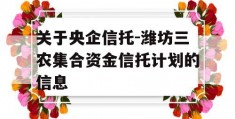 关于央企信托-潍坊三农集合资金信托计划的信息